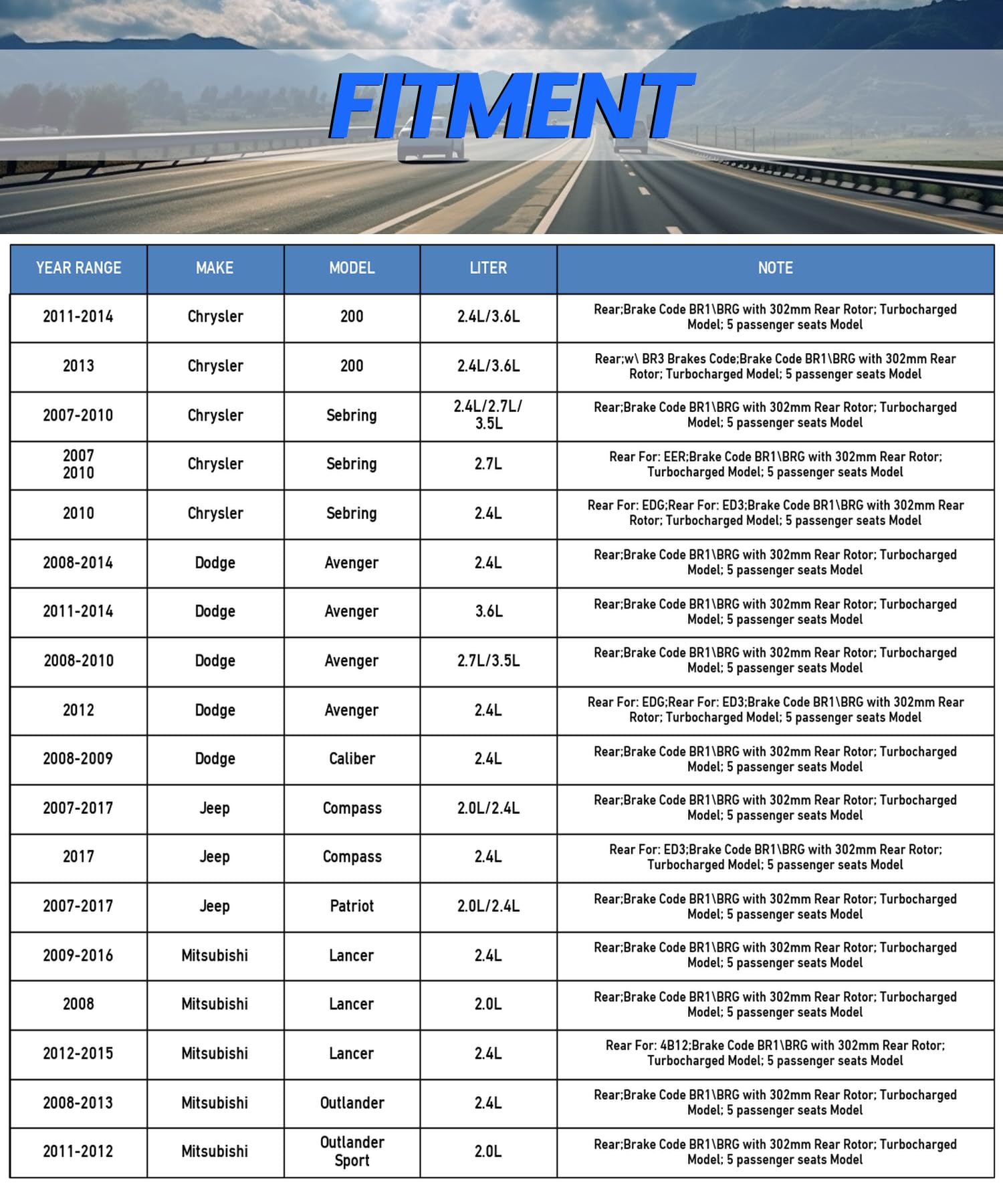 FITMENT

| YEAR RANGE | MAKE | MODEL | LITER | NOTE |
|---|---|---|---|---|
| 2011-2014 | Chrysler | 200 | 2.4L/3.6L | Rear;Brake Code BR1\BRG with 302mm Rear Rotor; Turbocharged Model; 5 passenger seats Model |
| 2013 | Chrysler | 200 | 2.4L/3.6L | Rear;w\ BR3 Brakes Code;Brake Code BR1\BRG with 302mm Rear Rotor; Turbocharged Model; 5 passenger seats Model |
| 2007-2010 | Chrysler | Sebring | 2.4L/2.7L/ 3.5L | Rear;Brake Code BR1\BRG with 302mm Rear Rotor; Turbocharged Model; 5 passenger seats Model |
| 2007 2010 | Chrysler | Sebring | 2.7L | Rear For: EER;Brake Code BR1\BRG with 302mm Rear Rotor; Turbocharged Model; 5 passenger seats Model |
| 2010 | Chrysler | Sebring | 2.4L | Rear For: EDG;Rear For: ED3;Brake Code BR1\BRG with 302mm Rear Rotor; Turbocharged Model; 5 passenger seats Model |
| 2008-2014 | Dodge | Avenger | 2.4L | Rear;Brake Code BR1\BRG with 302mm Rear Rotor; Turbocharged Model; 5 passenger seats Model |
| 2011-2014 | Dodge | Avenger | 3.6L | Rear;Brake Code BR1\BRG with 302mm Rear Rotor; Turbocharged Model; 5 passenger seats Model |
| 2008-2010 | Dodge | Avenger | 2.7L/3.5L | Rear;Brake Code BR1\BRG with 302mm Rear Rotor; Turbocharged Model; 5 passenger seats Model |
| 2012 | Dodge | Avenger | 2.4L | Rear For: EDG;Rear For: ED3;Brake Code BR1\BRG with 302mm Rear Rotor; Turbocharged Model; 5 passenger seats Model |
| 2008-2009 | Dodge | Caliber | 2.4L | Rear;Brake Code BR1\BRG with 302mm Rear Rotor; Turbocharged Model; 5 passenger seats Model |
| 2007-2017 | Jeep | Compass | 2.0L/2.4L | Rear;Brake Code BR1\BRG with 302mm Rear Rotor; Turbocharged Model; 5 passenger seats Model |
| 2017 | Jeep | Compass | 2.4L | Rear For: ED3;Brake Code BR1\BRG with 302mm Rear Rotor; Turbocharged Model; 5 passenger seats Model |
| 2007-2017 | Jeep | Patriot | 2.0L/2.4L | Rear;Brake Code BR1\BRG with 302mm Rear Rotor; Turbocharged Model; 5 passenger seats Model |
| 2009-2016 | Mitsubishi | Lancer | 2.4L | Rear;Brake Code BR1\BRG with 302mm Rear Rotor; Turbocharged Model; 5 passenger seats Model |
| 2008 | Mitsubishi | Lancer | 2.0L | Rear;Brake Code BR1\BRG with 302mm Rear Rotor; Turbocharged Model; 5 passenger seats Model |
| 2012-2015 | Mitsubishi | Lancer | 2.4L | Rear For: 4B12;Brake Code BR1\BRG with 302mm Rear Rotor; Turbocharged Model; 5 passenger seats Model |
| 2008-2013 | Mitsubishi | Outlander | 2.4L | Rear;Brake Code BR1\BRG with 302mm Rear Rotor; Turbocharged Model; 5 passenger seats Model |
| 2011-2012 | Mitsubishi | Outlander Sport | 2.0L | Rear;Brake Code BR1\BRG with 302mm Rear Rotor; Turbocharged Model; 5 passenger seats Model |